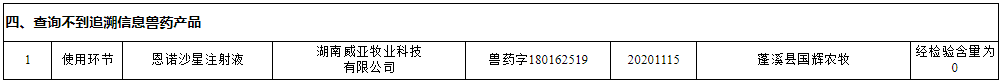 四、查询不到追溯信息兽药产品

| 1 | 使用环节 | 恩诺沙星注射液 | 湖南威亚牧业科技有限公司 | 兽药字180162519 | 20201115 | 蓬溪县国辉农牧 | 经检验含量为0 |
|---|---|---|---|---|---|---|---|